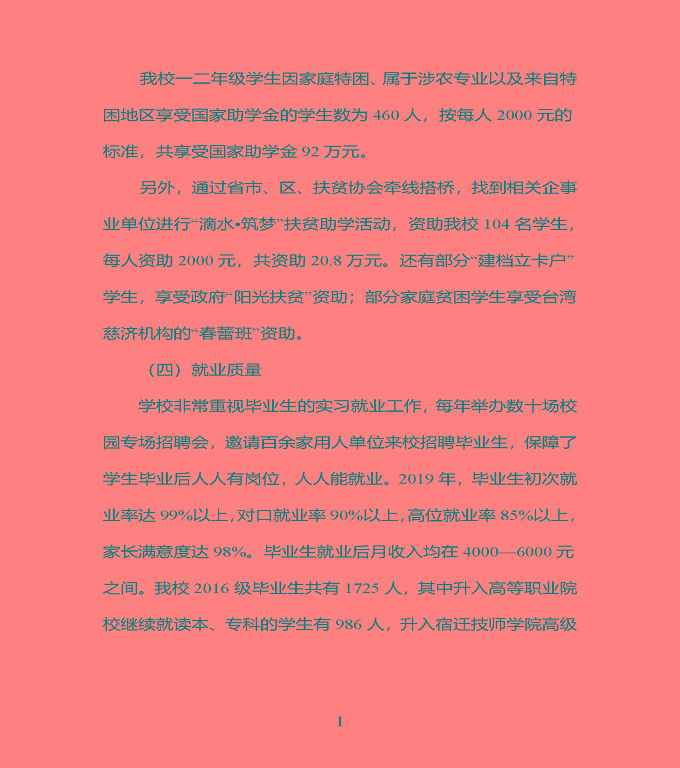 我校一二年级学生因家庭特困、属于涉农专业以及来自特困地区享受国家助学金的学生数为 460 人，按每人 2000 元的标准，共享受国家助学金 92 万元。

另外，通过省市、区、扶贫协会牵线搭桥，找到相关企事业单位进行“滴水•筑梦”扶贫助学活动，资助我校 104 名学生，每人资助 2000 元，共资助 20.8 万元。还有部分“建档立卡户”学生，享受政府“阳光扶贫”资助；部分家庭贫困学生享受台湾慈济机构的“春蕾班”资助。

（四）就业质量

学校非常重视毕业生的实习就业工作，每年举办数十场校园专场招聘会，邀请百余家用人单位来校招聘毕业生，保障了学生毕业后人人有岗位，人人能就业。2019 年，毕业生初次就业率达 99%以上，对口就业率 90%以上，高位就业率 85%以上，家长满意度达 98%。毕业生就业后月收入均在 4000—6000 元之间。我校 2016 级毕业生共有 1725 人，其中升入高等职业院校继续就读本、专科的学生有 986 人，升入宿迁技师学院高级

1